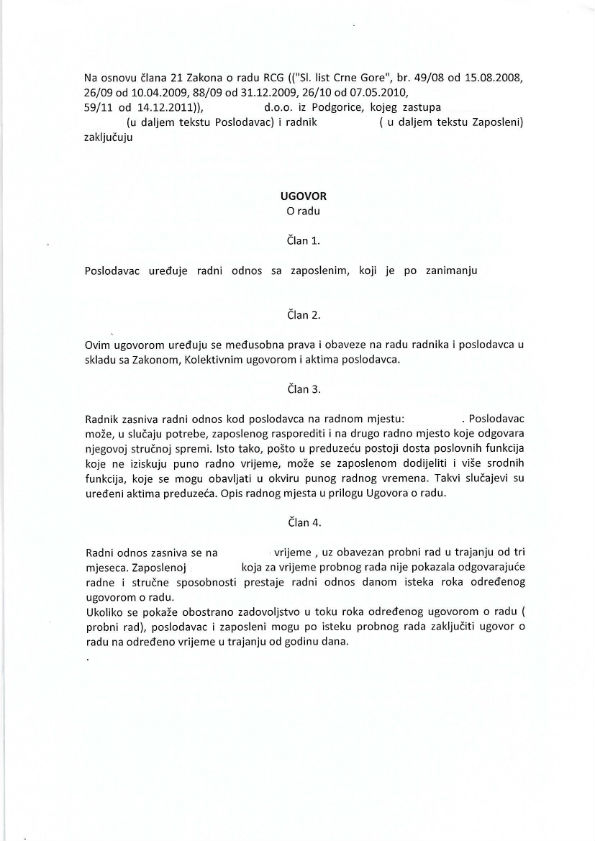 Na osnovu člana 21 Zakona o radu RCG (("Sl. list Crne Gore", br. 49/08 od 15.08.2008, 26/09 od 10.04.2009, 88/09 od 31.12.2009, 26/10 od 07.05.2010, 59/11 od 14.12.2011)), d.o.o. iz Podgorice, kojeg zastupa (u daljem tekstu Poslodavac) i radnik ( u daljem tekstu Zaposleni) zaključuju

UGOVOR
O radu

Član 1.

Poslodavac uređuje radni odnos sa zaposlenim, koji je po zanimanju

Član 2.

Ovim ugovorom uređuju se međusobna prava i obaveze na radu radnika i poslodavca u skladu sa Zakonom, Kolektivnim ugovorom i aktima poslodavca.

Član 3.

Radnik zasniva radni odnos kod poslodavca na radnom mjestu: . Poslodavac može, u slučaju potrebe, zaposlenog rasporediti i na drugo radno mjesto koje odgovara njegovoj stručnoj spremi. Isto tako, pošto u preduzeću postoji dosta poslovnih funkcija koje ne iziskuju puno radno vrijeme, može se zaposlenom dodijeliti i više srodnih funkcija, koje se mogu obavljati u okviru punog radnog vremena. Takvi slučajevi su uređeni aktima preduzeća. Opis radnog mjesta u prilogu Ugovora o radu.

Član 4.

Radni odnos zasniva se na vrijeme , uz obavezan probni rad u trajanju od tri mjeseca. Zaposlenoj koja za vrijeme probnog rada nije pokazala odgovarajuće radne i stručne sposobnosti prestaje radni odnos danom isteka roka određenog ugovorom o radu.
Ukoliko se pokaže obostrano zadovoljstvo u toku roka određenog ugovorom o radu ( probni rad), poslodavac i zaposleni mogu po isteku probnog rada zaključiti ugovor o radu na određeno vrijeme u trajanju od godinu dana.